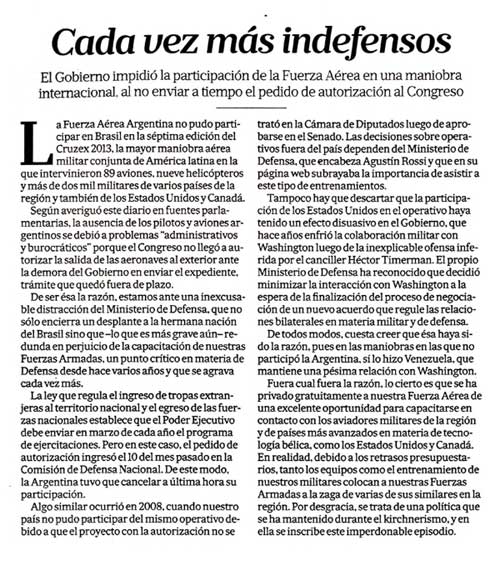 Cada vez más indefensos

El Gobierno impidió la participación de la Fuerza Aérea en una maniobra internacional, al no enviar a tiempo el pedido de autorización al Congreso

La Fuerza Aérea Argentina no pudo participar en Brasil en la séptima edición del Cruzex 2013, la mayor maniobra aérea militar conjunta de América latina en la que intervinieron 89 aviones, nueve helicópteros y más de dos mil militares de varios países de la región y también de los Estados Unidos y Canadá.

Según averiguó este diario en fuentes parlamentarias, la ausencia de los pilotos y aviones argentinos se debió a problemas "administrativos y burocráticos" porque el Congreso no llegó a autorizar la salida de las aeronaves al exterior ante la demora del Gobierno en enviar el expediente, trámite que quedó fuera de plazo.

De ser ésa la razón, estamos ante una inexcusable distracción del Ministerio de Defensa, que no sólo encierra un desplante a la hermana nación del Brasil sino que –lo que es más grave aún– redunda en perjuicio de la capacitación de nuestras Fuerzas Armadas, un punto crítico en materia de Defensa desde hace varios años y que se agrava cada vez más.

La ley que regula el ingreso de tropas extranjeras al territorio nacional y el egreso de las fuerzas nacionales establece que el Poder Ejecutivo debe enviar en marzo de cada año el programa de ejercitaciones. Pero en este caso, el pedido de autorización ingresó el 10 del mes pasado en la Comisión de Defensa Nacional. De este modo, la Argentina tuvo que cancelar a última hora su participación.

Algo similar ocurrió en 2008, cuando nuestro país no pudo participar del mismo operativo debido a que el proyecto con la autorización no se trató en la Cámara de Diputados luego de aprobarse en el Senado. Las decisiones sobre operativos fuera del país dependen del Ministerio de Defensa, que encabeza Agustín Rossi y que en su página web subrayaba la importancia de asistir a este tipo de entrenamientos.

Tampoco hay que descartar que la participación de los Estados Unidos en el operativo haya tenido un efecto disuasivo en el Gobierno, que hace años enfrió la colaboración militar con Washington luego de la inexplicable ofensa inferida por el canciller Héctor Timerman. El propio Ministerio de Defensa ha reconocido que decidió minimizar la interacción con Washington a la espera de la finalización del proceso de negociación de un nuevo acuerdo que regule las relaciones bilaterales en materia militar y de defensa.

De todos modos, cuesta creer que ésa haya sido la razón, pues en las maniobras en las que no participó la Argentina, sí lo hizo Venezuela, que mantiene una pésima relación con Washington.

Fuera cual fuera la razón, lo cierto es que se ha privado gratuitamente a nuestra Fuerza Aérea de una excelente oportunidad para capacitarse en contacto con los aviadores militares de la región y de países más avanzados en materia de tecnología bélica, como los Estados Unidos y Canadá. En realidad, debido a los retrasos presupuestarios, tanto los equipos como el entrenamiento de nuestros militares colocan a nuestras Fuerzas Armadas a la zaga de varias de sus similares en la región. Por desgracia, se trata de una política que se ha mantenido durante el kirchnerismo, y en ella se inscribe este imperdonable episodio.